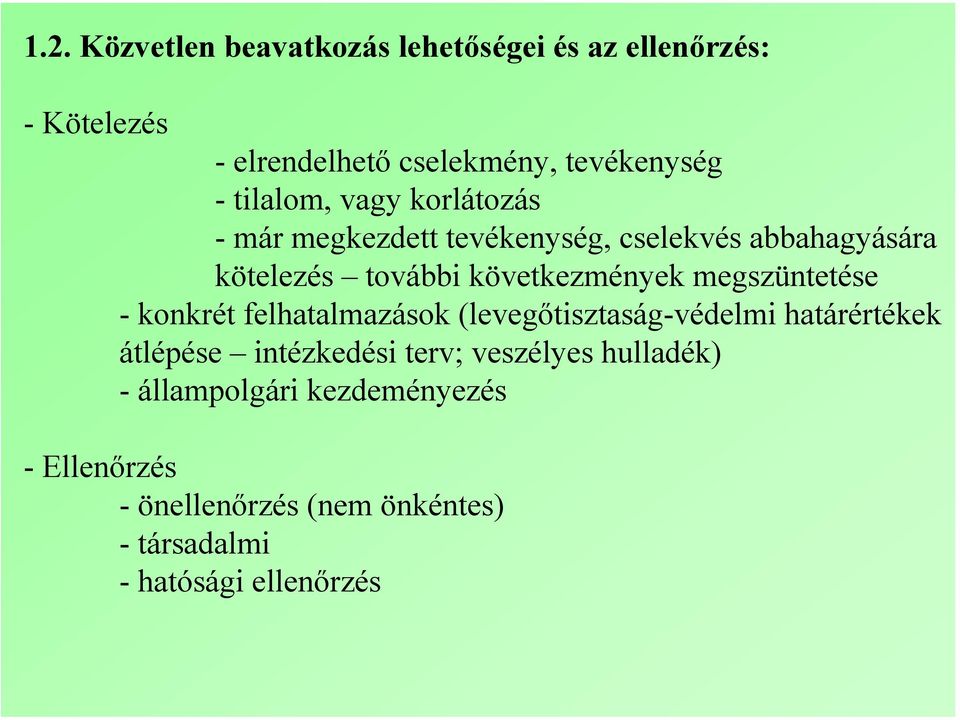 1.2. Közvetlen beavatkozás lehetőségei és az ellenőrzés:

- Kötelezés

- elrendelhető cselekmény, tevékenység
- tilalom, vagy korlátozás
- már megkezdett tevékenység, cselekvés abbahagyására kötelezés – további következmények megszüntetése

- konkrét felhatalmazások (levegőtisztaság-védelmi határértékek átlépése – intézkedési terv; veszélyes hulladék)
- állampolgári kezdeményezés

- Ellenőrzés
- önellenőrzés (nem önkéntes)
- társadalmi
- hatósági ellenőrzés